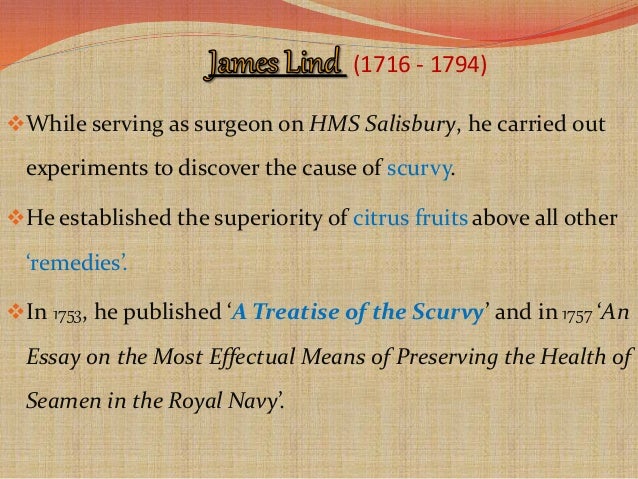 James Lind (1716 - 1794)

❖ While serving as surgeon on HMS Salisbury, he carried out experiments to discover the cause of scurvy.

❖ He established the superiority of citrus fruits above all other 'remedies'.

❖ In 1753, he published 'A Treatise of the Scurvy' and in 1757 'An Essay on the Most Effectual Means of Preserving the Health of Seamen in the Royal Navy'.